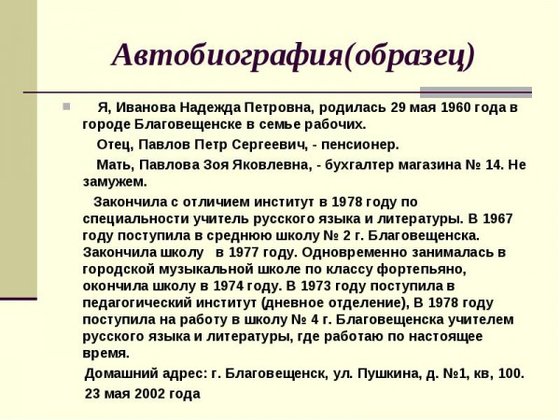 Автобиография(образец)

Я, Иванова Надежда Петровна, родилась 29 мая 1960 года в городе Благовещенске в семье рабочих.

Отец, Павлов Петр Сергеевич, - пенсионер.

Мать, Павлова Зоя Яковлевна, - бухгалтер магазина № 14. Не замужем.

Закончила с отличием институт в 1978 году по специальности учитель русского языка и литературы. В 1967 году поступила в среднюю школу № 2 г. Благовещенска. Закончила школу в 1977 году. Одновременно занималась в городской музыкальной школе по классу фортепьяно, окончила школу в 1974 году. В 1973 году поступила в педагогический институт (дневное отделение), В 1978 году поступила на работу в школу № 4 г. Благовещенска учителем русского языка и литературы, где работаю по настоящее время.

Домашний адрес: г. Благовещенск, ул. Пушкина, д. №1, кв, 100.

23 мая 2002 года